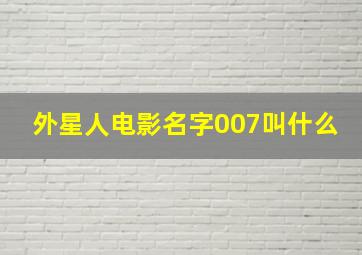 外星人电影名字007叫什么